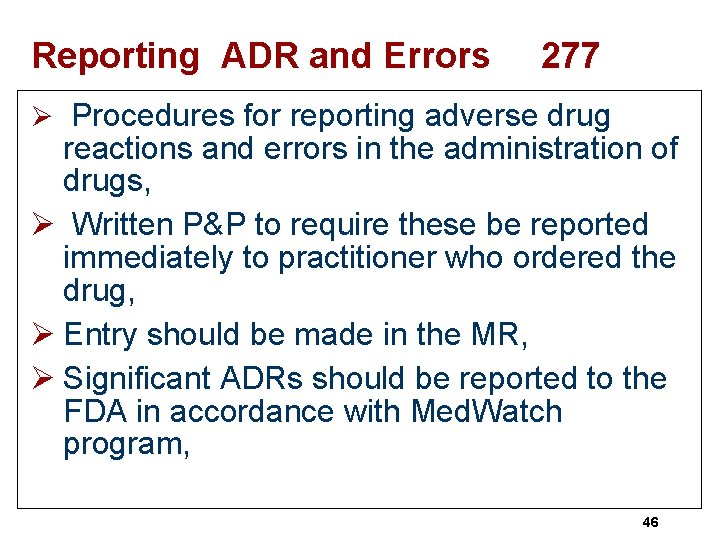 Reporting ADR and Errors 277

➢ Procedures for reporting adverse drug reactions and errors in the administration of drugs,

➢ Written P&P to require these be reported immediately to practitioner who ordered the drug,

➢ Entry should be made in the MR,

➢ Significant ADRs should be reported to the FDA in accordance with MedWatch program,

46